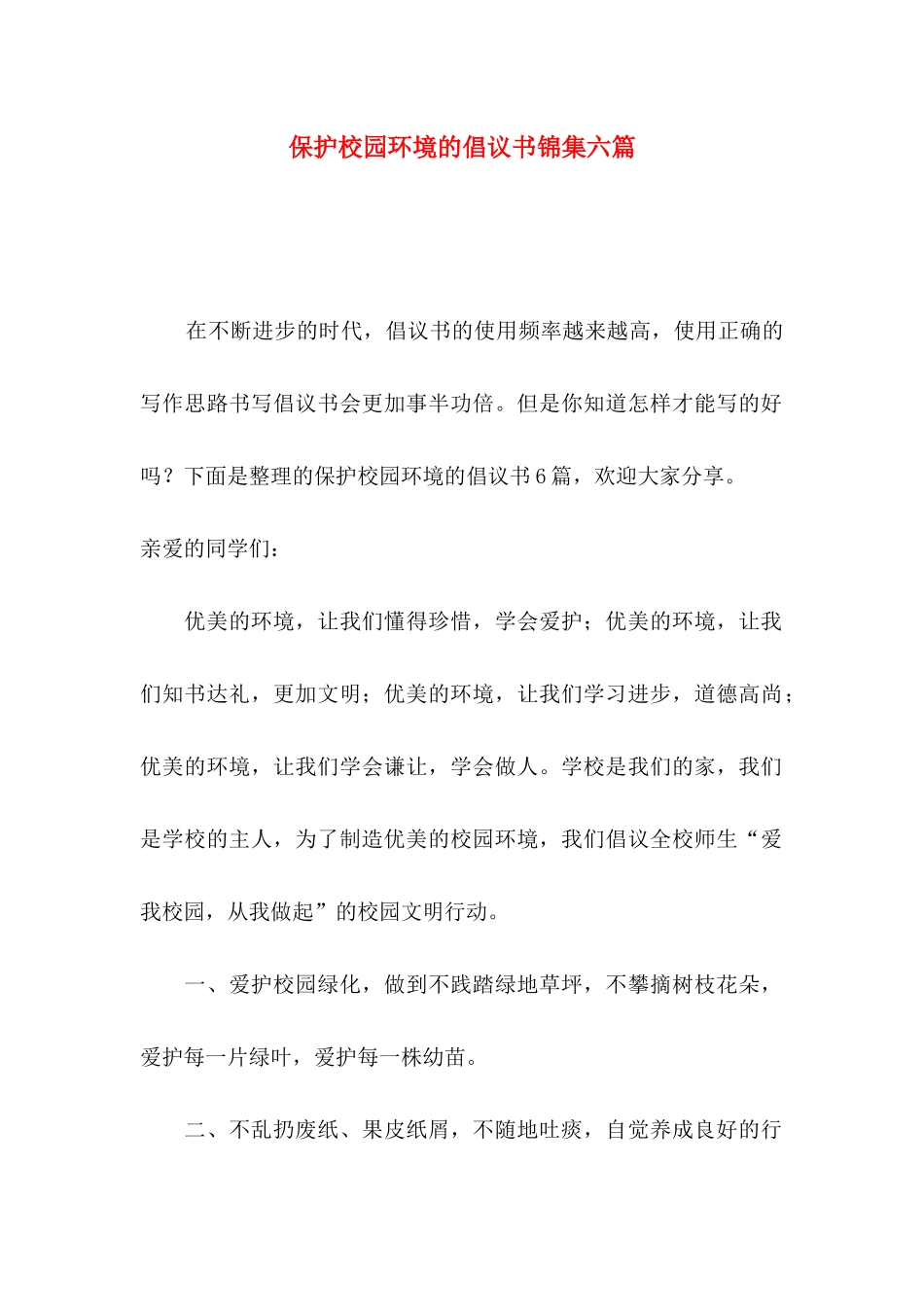 保护校园环境的倡议书锦集六篇

在不断进步的时代，倡议书的使用频率越来越高，使用正确的写作思路书写倡议书会更加事半功倍。但是你知道怎样才能写的好吗？下面是整理的保护校园环境的倡议书6篇，欢迎大家分享。

亲爱的同学们：

优美的环境，让我们懂得珍惜，学会爱护；优美的环境，让我们知书达礼，更加文明；优美的环境，让我们学习进步，道德高尚；优美的环境，让我们学会谦让，学会做人。学校是我们的家，我们是学校的主人，为了制造优美的校园环境，我们倡议全校师生“爱我校园，从我做起”的校园文明行动。

一、爱护校园绿化，做到不践踏绿地草坪，不攀摘树枝花朵，爱护每一片绿叶，爱护每一株幼苗。

二、不乱扔废纸、果皮纸屑，不随地吐痰，自觉养成良好的行